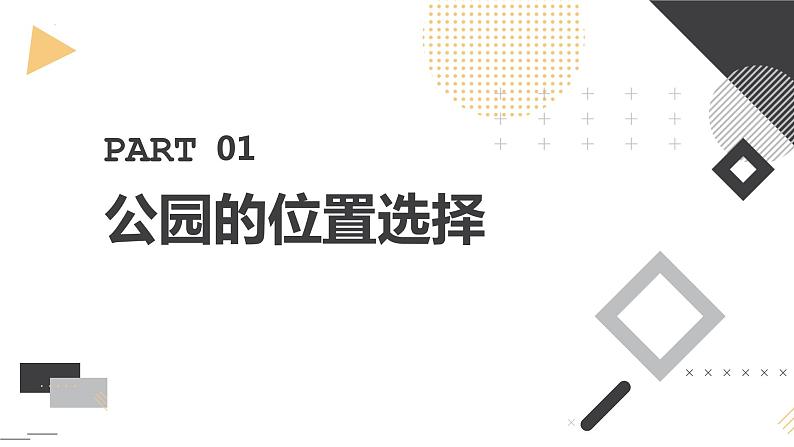 PART 01

公园的位置选择